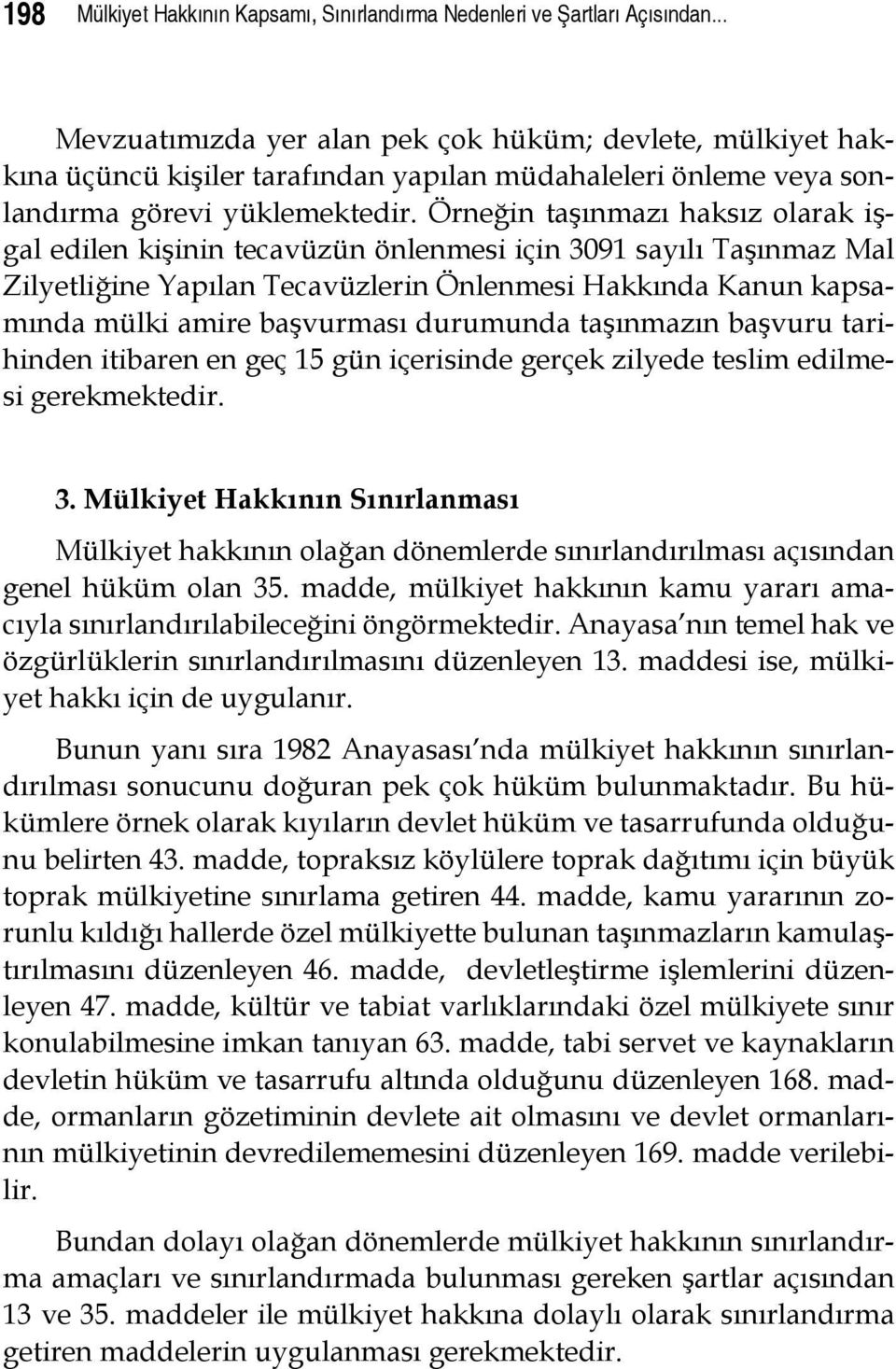 198 Mülkiyet Hakkının Kapsamı, Sınırlandırma Nedenleri ve Şartları Açısından...

Mevzuatımızda yer alan pek çok hüküm; devlete, mülkiyet hakkına üçüncü kişiler tarafından yapılan müdahaleleri önleme veya sonlandırma görevi yüklemektedir. Örneğin taşınmazı haksız olarak işgal edilen kişinin tecavüzün önlenmesi için 3091 sayılı Taşınmaz Mal Zilyetliğine Yapılan Tecavüzlerin Önlenmesi Hakkında Kanun kapsamında mülki amire başvurması durumunda taşınmazın başvuru tarihinden itibaren en geç 15 gün içerisinde gerçek zilyede teslim edilmesi gerekmektedir.

3. Mülkiyet Hakkının Sınırlanması

Mülkiyet hakkının olağan dönemlerde sınırlandırılması açısından genel hüküm olan 35. madde, mülkiyet hakkının kamu yararı amacıyla sınırlandırılabileceğini öngörmektedir. Anayasa nın temel hak ve özgürlüklerin sınırlandırılmasını düzenleyen 13. maddesi ise, mülkiyet hakkı için de uygulanır.

Bunun yanı sıra 1982 Anayasası nda mülkiyet hakkının sınırlandırılması sonucunu doğuran pek çok hüküm bulunmaktadır. Bu hükümlere örnek olarak kıyıların devlet hüküm ve tasarrufunda olduğunu belirten 43. madde, topraksız köylülere toprak dağıtımı için büyük toprak mülkiyetine sınırlama getiren 44. madde, kamu yararının zorunlu kıldığı hallerde özel mülkiyette bulunan taşınmazların kamulaştırılmasını düzenleyen 46. madde, devletleştirme işlemlerini düzenleyen 47. madde, kültür ve tabiat varlıklarındaki özel mülkiyete sınır konulabilmesine imkan tanıyan 63. madde, tabi servet ve kaynakların devletin hüküm ve tasarrufu altında olduğunu düzenleyen 168. madde, ormanların gözetiminin devlete ait olmasını ve devlet ormanlarının mülkiyetinin devredilememesini düzenleyen 169. madde verilebilir.

Bundan dolayı olağan dönemlerde mülkiyet hakkının sınırlandırma amaçları ve sınırlandırmada bulunması gereken şartlar açısından 13 ve 35. maddeler ile mülkiyet hakkına dolaylı olarak sınırlandırma getiren maddelerin uygulanması gerekmektedir.